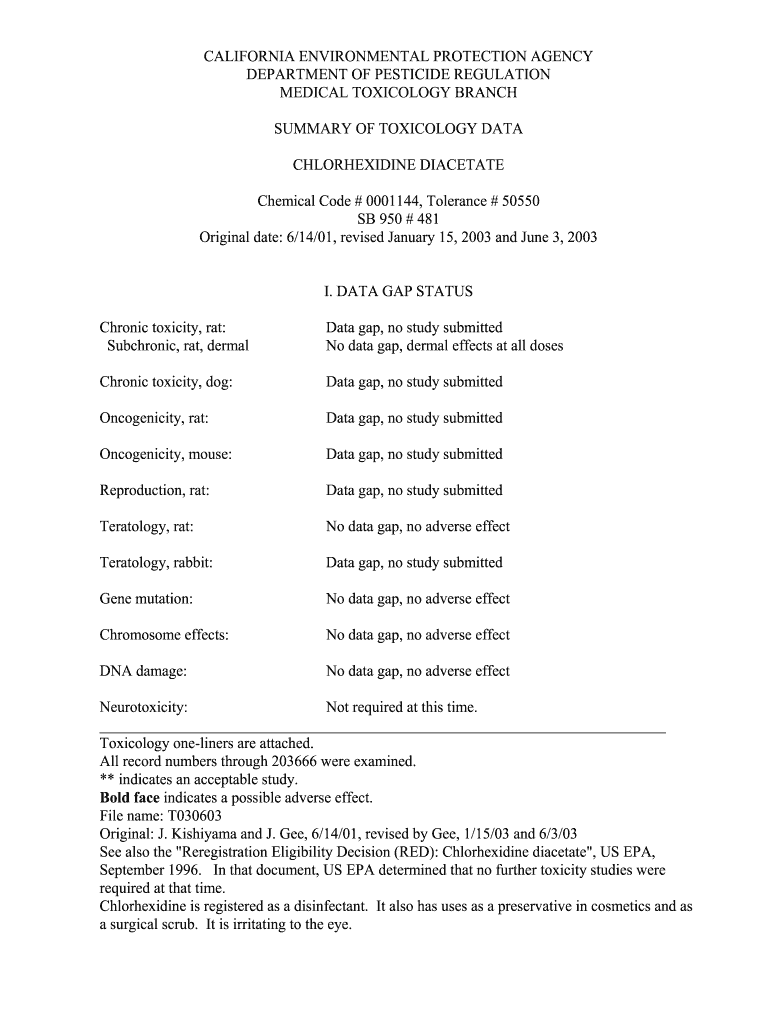 CALIFORNIA ENVIRONMENTAL PROTECTION AGENCY
DEPARTMENT OF PESTICIDE REGULATION
MEDICAL TOXICOLOGY BRANCH

SUMMARY OF TOXICOLOGY DATA

CHLORHEXIDINE DIACETATE

Chemical Code # 0001144, Tolerance # 50550
SB 950 # 481
Original date: 6/14/01, revised January 15, 2003 and June 3, 2003

I. DATA GAP STATUS

| | |
|---|---|
| Chronic toxicity, rat: | Data gap, no study submitted |
| Subchronic, rat, dermal | No data gap, dermal effects at all doses |
| Chronic toxicity, dog: | Data gap, no study submitted |
| Oncogenicity, rat: | Data gap, no study submitted |
| Oncogenicity, mouse: | Data gap, no study submitted |
| Reproduction, rat: | Data gap, no study submitted |
| Teratology, rat: | No data gap, no adverse effect |
| Teratology, rabbit: | Data gap, no study submitted |
| Gene mutation: | No data gap, no adverse effect |
| Chromosome effects: | No data gap, no adverse effect |
| DNA damage: | No data gap, no adverse effect |
| Neurotoxicity: | Not required at this time. |

Toxicology one-liners are attached.
All record numbers through 203666 were examined.
** indicates an acceptable study.
Bold face indicates a possible adverse effect.
File name: T030603
Original: J. Kishiyama and J. Gee, 6/14/01, revised by Gee, 1/15/03 and 6/3/03
See also the "Reregistration Eligibility Decision (RED): Chlorhexidine diacetate", US EPA, September 1996. In that document, US EPA determined that no further toxicity studies were required at that time.
Chlorhexidine is registered as a disinfectant. It also has uses as a preservative in cosmetics and as a surgical scrub. It is irritating to the eye.